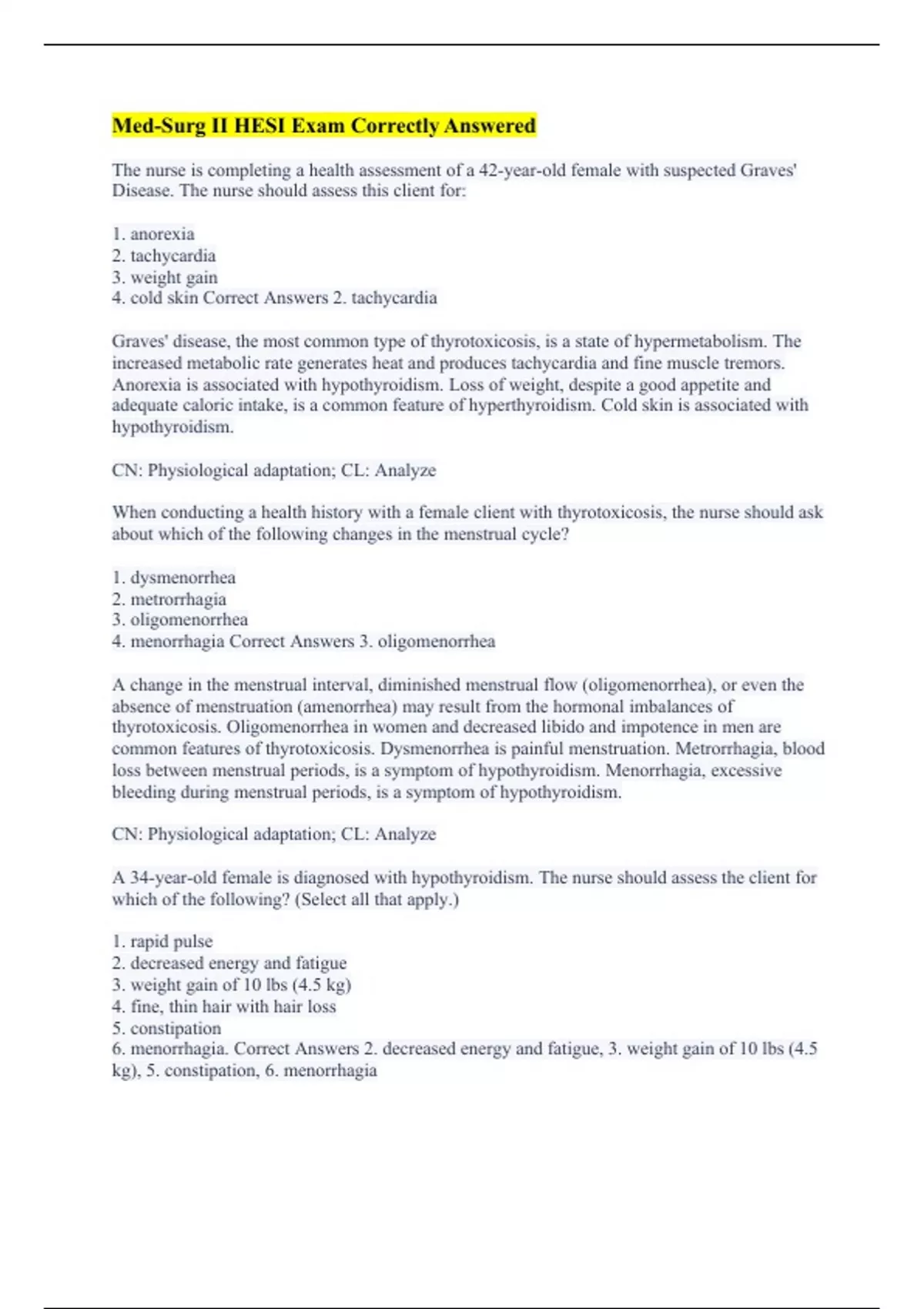 Med-Surg II HESI Exam Correctly Answered

The nurse is completing a health assessment of a 42-year-old female with suspected Graves' Disease. The nurse should assess this client for:

1. anorexia
2. tachycardia
3. weight gain
4. cold skin Correct Answers 2. tachycardia

Graves' disease, the most common type of thyrotoxicosis, is a state of hypermetabolism. The increased metabolic rate generates heat and produces tachycardia and fine muscle tremors. Anorexia is associated with hypothyroidism. Loss of weight, despite a good appetite and adequate caloric intake, is a common feature of hyperthyroidism. Cold skin is associated with hypothyroidism.

CN: Physiological adaptation; CL: Analyze

When conducting a health history with a female client with thyrotoxicosis, the nurse should ask about which of the following changes in the menstrual cycle?

1. dysmenorrhea
2. metrorrhagia
3. oligomenorrhea
4. menorrhagia Correct Answers 3. oligomenorrhea

A change in the menstrual interval, diminished menstrual flow (oligomenorrhea), or even the absence of menstruation (amenorrhea) may result from the hormonal imbalances of thyrotoxicosis. Oligomenorrhea in women and decreased libido and impotence in men are common features of thyrotoxicosis. Dysmenorrhea is painful menstruation. Metrorrhagia, blood loss between menstrual periods, is a symptom of hypothyroidism. Menorrhagia, excessive bleeding during menstrual periods, is a symptom of hypothyroidism.

CN: Physiological adaptation; CL: Analyze

A 34-year-old female is diagnosed with hypothyroidism. The nurse should assess the client for which of the following? (Select all that apply.)

1. rapid pulse
2. decreased energy and fatigue
3. weight gain of 10 lbs (4.5 kg)
4. fine, thin hair with hair loss
5. constipation
6. menorrhagia. Correct Answers 2. decreased energy and fatigue, 3. weight gain of 10 lbs (4.5 kg), 5. constipation, 6. menorrhagia